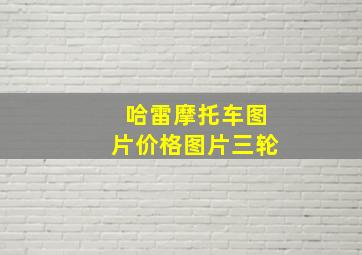 哈雷摩托车图片价格图片三轮